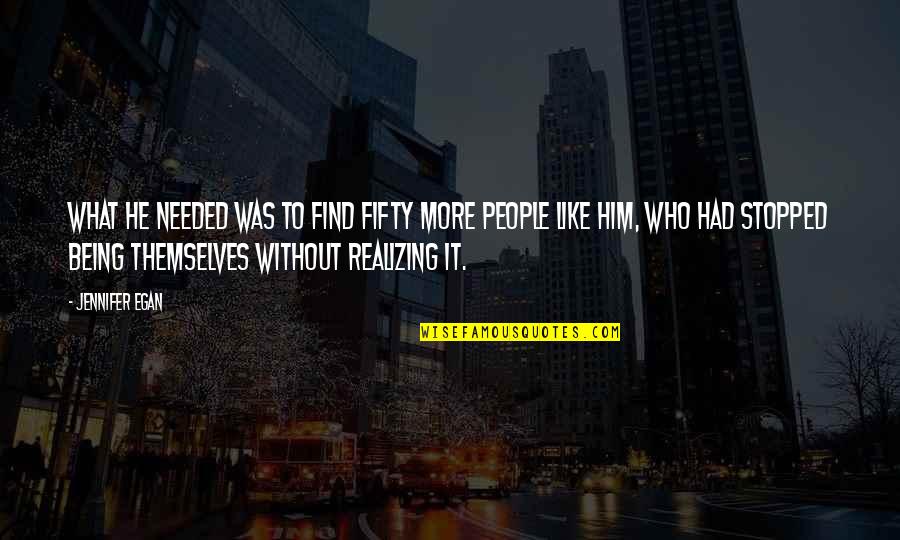 WHAT HE NEEDED WAS TO FIND FIFTY MORE PEOPLE LIKE HIM, WHO HAD STOPPED BEING THEMSELVES WITHOUT REALIZING IT.

- JENNIFER EGAN

WISEFAMOUSQUOTES.COM